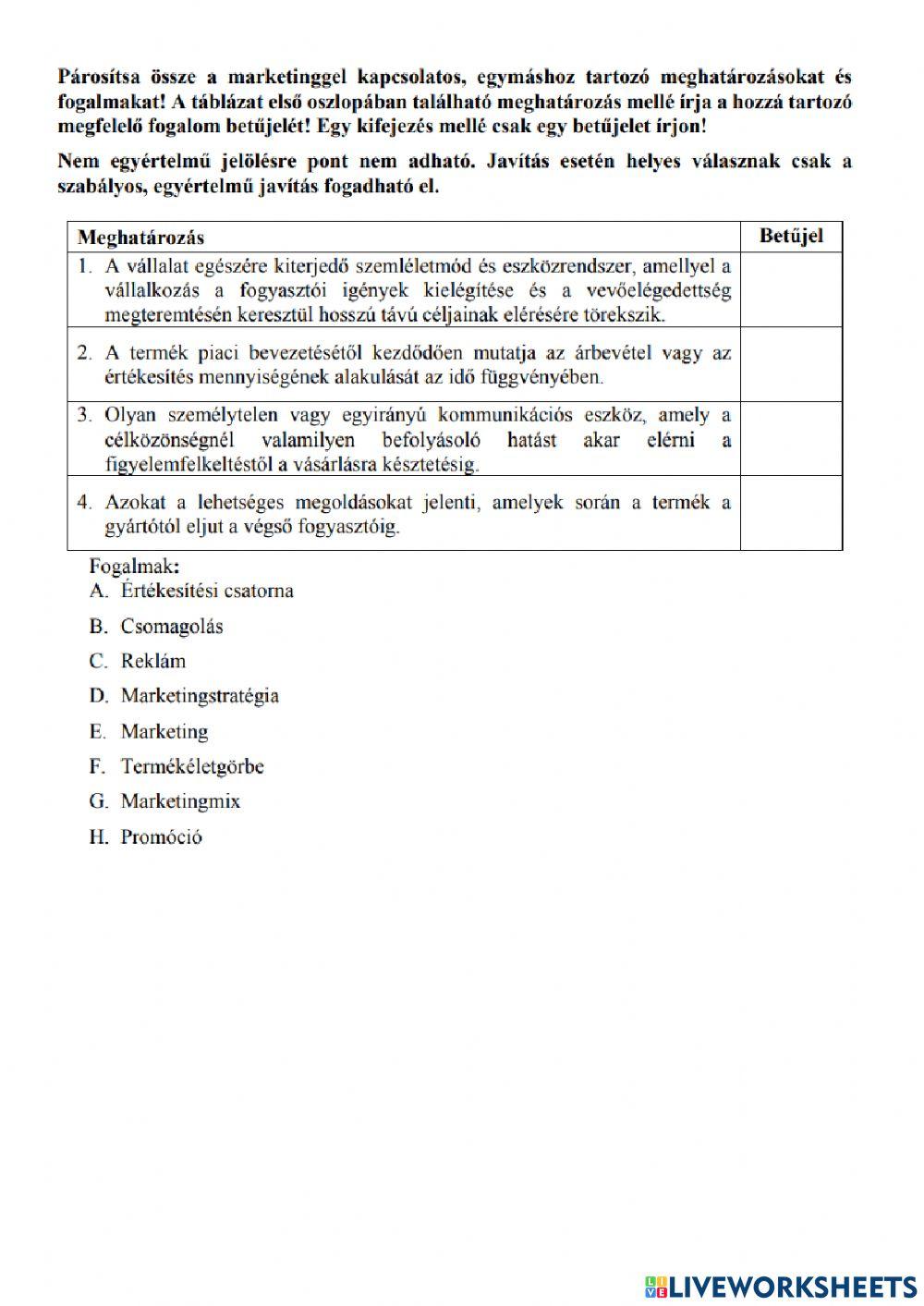 Párosítsa össze a marketinggel kapcsolatos, egymáshoz tartozó meghatározásokat és fogalmakat! A táblázat első oszlopában található meghatározás mellé írja a hozzá tartozó megfelelő fogalom betűjelét! Egy kifejezés mellé csak egy betűjelet írjon!

Nem egyértelmű jelölésre pont nem adható. Javítás esetén helyes válasznak csak a szabályos, egyértelmű javítás fogadható el.

| Meghatározás | Betűjel |
|---|---|
| 1. A vállalat egészére kiterjedő szemléletmód és eszközrendszer, amellyel a vállalkozás a fogyasztói igények kielégítése és a vevőelégedettség megteremtésén keresztül hosszú távú céljainak elérésére törekszik. | |
| 2. A termék piaci bevezetésétől kezdődően mutatja az árbevétel vagy az értékesítés mennyiségének alakulását az idő függvényében. | |
| 3. Olyan személytelen vagy egyirányú kommunikációs eszköz, amely a célközönségnél valamilyen befolyásoló hatást akar elérni a figyelemfelkeltéstől a vásárlásra késztetésig. | |
| 4. Azokat a lehetséges megoldásokat jelenti, amelyek során a termék a gyártótól eljut a végső fogyasztóig. | |

Fogalmak:
A. Értékesítési csatorna
B. Csomagolás
C. Reklám
D. Marketingstratégia
E. Marketing
F. Termékéletgörbe
G. Marketingmix
H. Promóció

LIVEWORKSHEETS